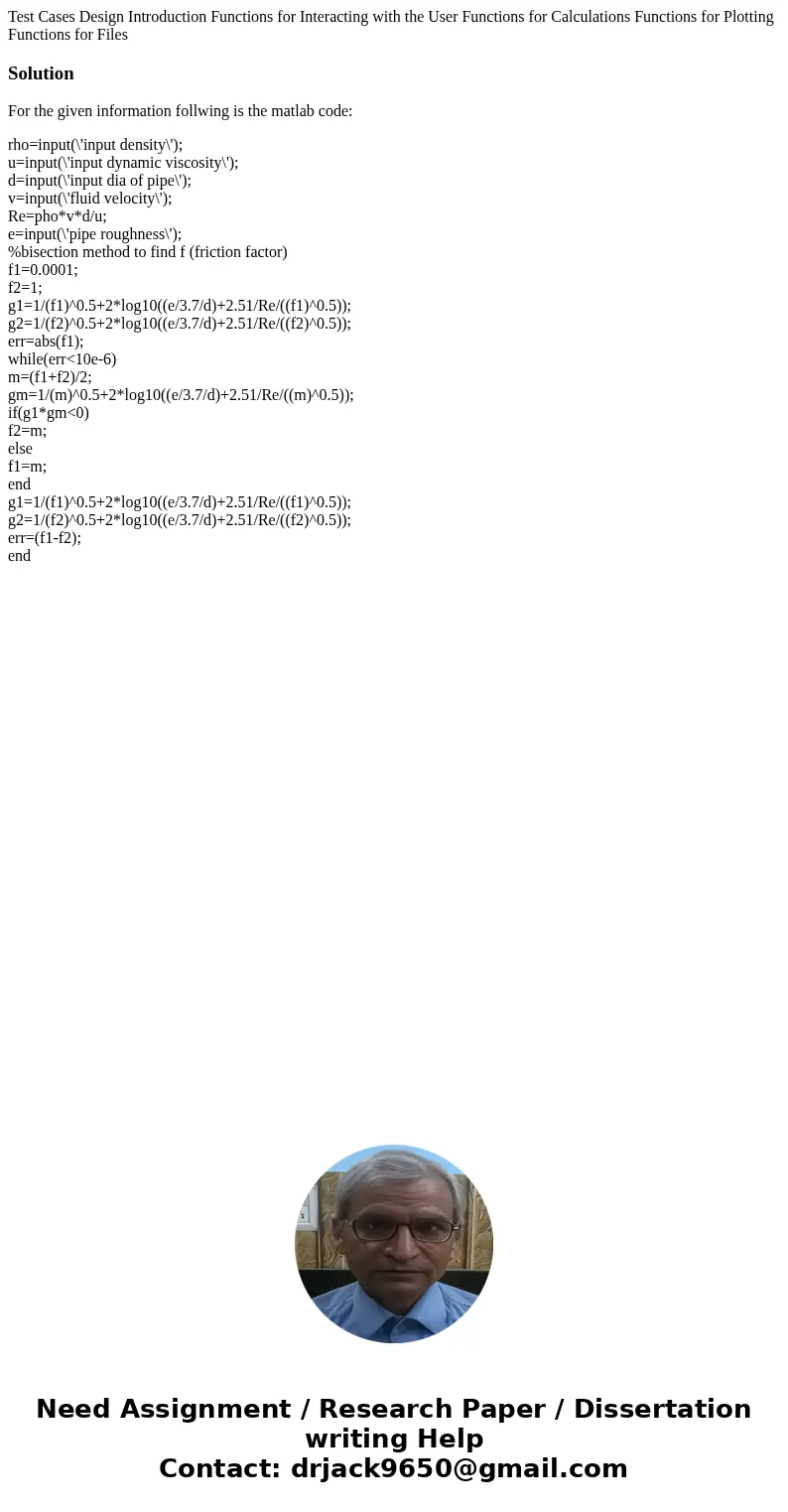 Test Cases Design Introduction Functions for Interacting with the User Functions for Calculations Functions for Plotting Functions for Files

Solution

For the given information follwing is the matlab code:

rho=input(\'input density\');
u=input(\'input dynamic viscosity\');
d=input(\'input dia of pipe\');
v=input(\'fluid velocity\');
Re=pho*v*d/u;
e=input(\'pipe roughness\');
%bisection method to find f (friction factor)
f1=0.0001;
f2=1;
g1=1/(f1)^0.5+2*log10((e/3.7/d)+2.51/Re/((f1)^0.5));
g2=1/(f2)^0.5+2*log10((e/3.7/d)+2.51/Re/((f2)^0.5));
err=abs(f1);
while(err<10e-6)
m=(f1+f2)/2;
gm=1/(m)^0.5+2*log10((e/3.7/d)+2.51/Re/((m)^0.5));
if(g1*gm<0)
f2=m;
else
f1=m;
end
g1=1/(f1)^0.5+2*log10((e/3.7/d)+2.51/Re/((f1)^0.5));
g2=1/(f2)^0.5+2*log10((e/3.7/d)+2.51/Re/((f2)^0.5));
err=(f1-f2);
end

Need Assignment / Research Paper / Dissertation writing Help
Contact: drjack9650@gmail.com